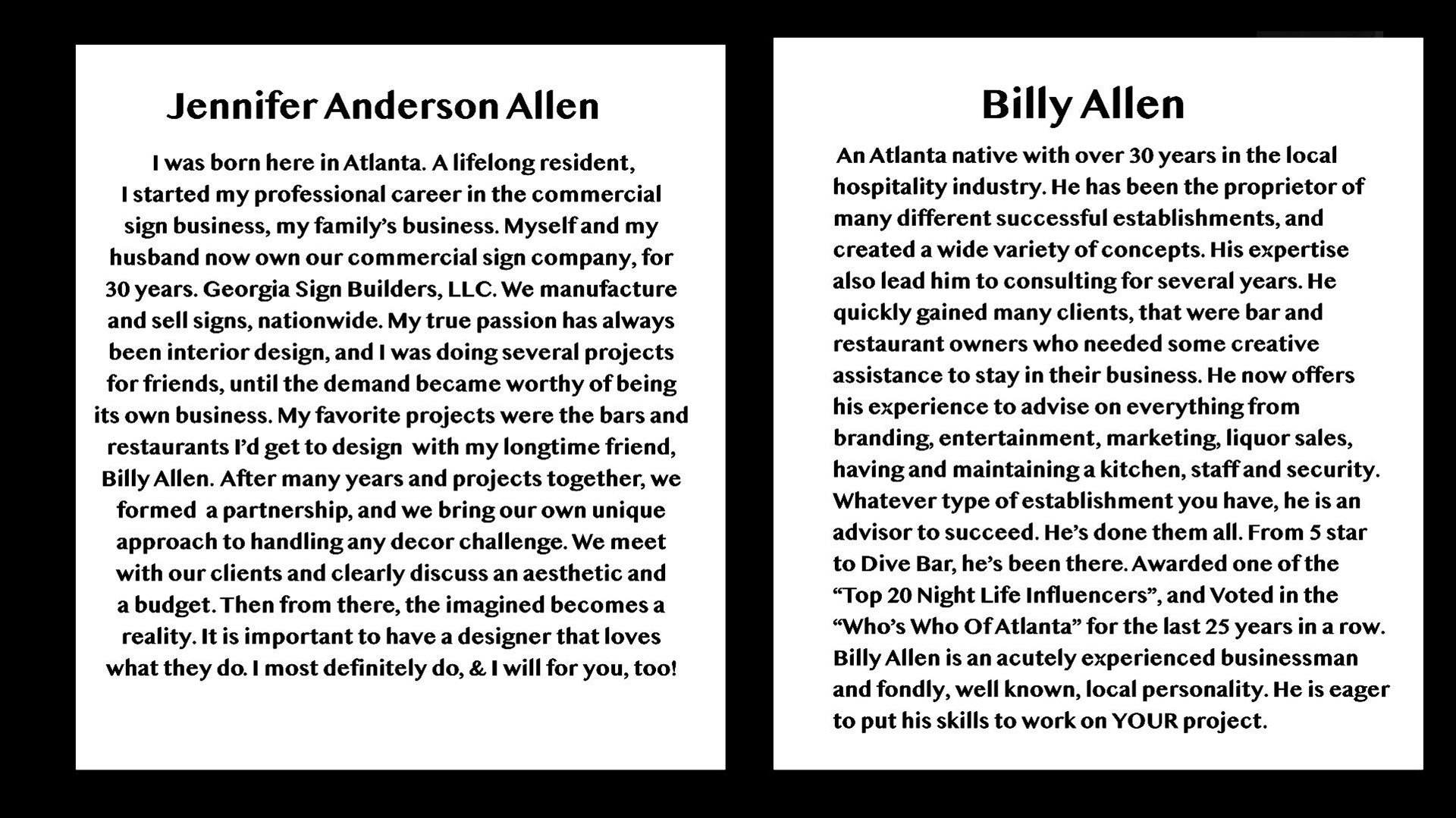 Jennifer Anderson Allen

I was born here in Atlanta. A lifelong resident, I started my professional career in the commercial sign business, my family's business. Myself and my husband now own our commercial sign company, for 30 years. Georgia Sign Builders, LLC. We manufacture and sell signs, nationwide. My true passion has always been interior design, and I was doing several projects for friends, until the demand became worthy of being its own business. My favorite projects were the bars and restaurants I'd get to design with my longtime friend, Billy Allen. After many years and projects together, we formed a partnership, and we bring our own unique approach to handling any decor challenge. We meet with our clients and clearly discuss an aesthetic and a budget. Then from there, the imagined becomes a reality. It is important to have a designer that loves what they do. I most definitely do, & I will for you, too!

Billy Allen

An Atlanta native with over 30 years in the local hospitality industry. He has been the proprietor of many different successful establishments, and created a wide variety of concepts. His expertise also lead him to consulting for several years. He quickly gained many clients, that were bar and restaurant owners who needed some creative assistance to stay in their business. He now offers his experience to advise on everything from branding, entertainment, marketing, liquor sales, having and maintaining a kitchen, staff and security. Whatever type of establishment you have, he is an advisor to succeed. He's done them all. From 5 star to Dive Bar, he's been there. Awarded one of the "Top 20 Night Life Influencers", and Voted in the "Who's Who Of Atlanta" for the last 25 years in a row. Billy Allen is an acutely experienced businessman and fondly, well known, local personality. He is eager to put his skills to work on YOUR project.